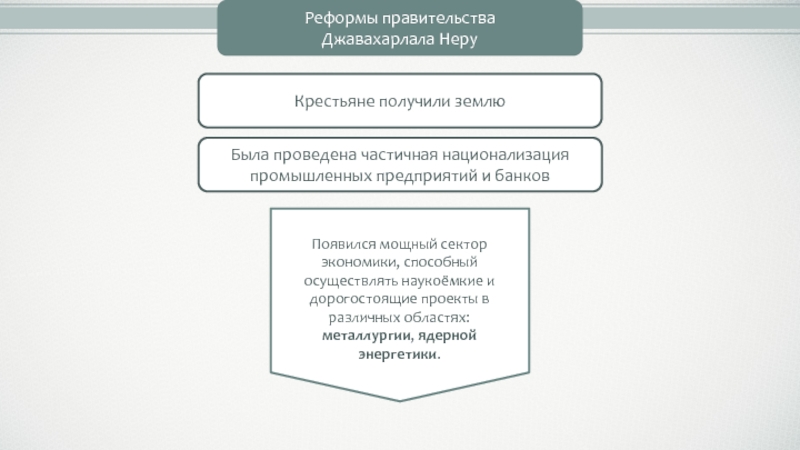 Реформы правительства Джавахарлала Неру

Крестьяне получили землю

Была проведена частичная национализация промышленных предприятий и банков

Появился мощный сектор экономики, способный осуществлять наукоёмкие и дорогостоящие проекты в различных областях: металлургии, ядерной энергетики.